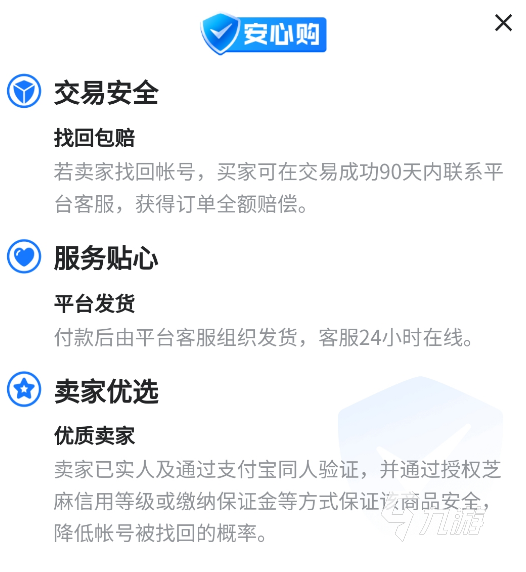 安心购

交易安全

找回包赔

若卖家找回帐号，买家可在交易成功90天内联系平台客服，获得订单全额赔偿。

服务贴心

平台发货

付款后由平台客服组织发货，客服24小时在线。

卖家优选

优质卖家

卖家已实人及通过支付宝同人验证，并通过授权芝麻信用等级或缴纳保证金等方式保证该商品安全，降低帐号被找回的概率。

九游